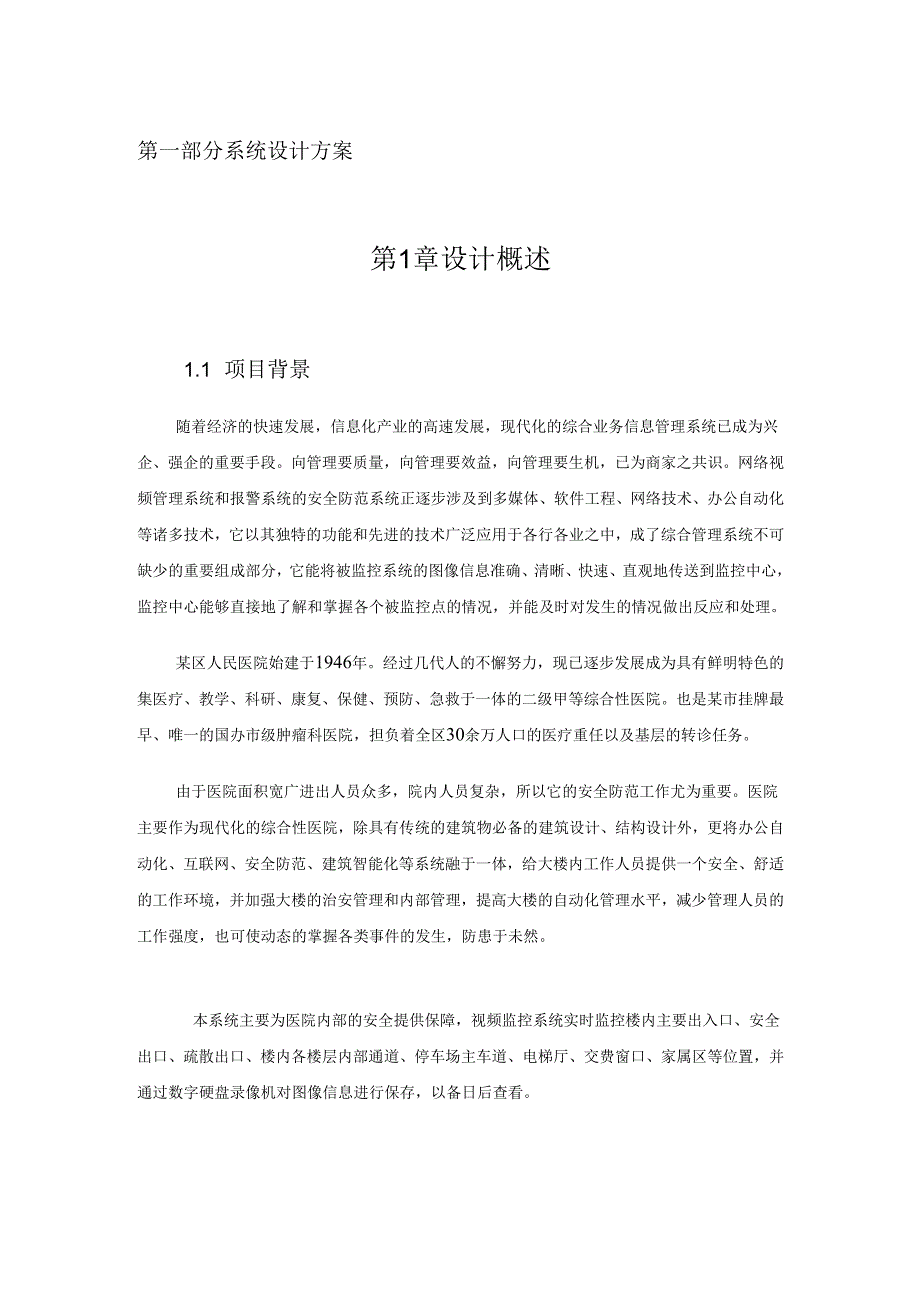 第一部分系统设计方案

第1章设计概述

1.1 项目背景

随着经济的快速发展，信息化产业的高速发展，现代化的综合业务信息管理系统已成为兴企、强企的重要手段。向管理要质量，向管理要效益，向管理要生机，已为商家之共识。网络视频管理系统和报警系统的安全防范系统正逐步涉及到多媒体、软件工程、网络技术、办公自动化等诸多技术，它以其独特的功能和先进的技术广泛应用于各行各业之中，成了综合管理系统不可缺少的重要组成部分，它能将被监控系统的图像信息准确、清晰、快速、直观地传送到监控中心，监控中心能够直接地了解和掌握各个被监控点的情况，并能及时对发生的情况做出反应和处理。

某区人民医院始建于1946年。经过几代人的不懈努力，现已逐步发展成为具有鲜明特色的集医疗、教学、科研、康复、保健、预防、急救于一体的二级甲等综合性医院。也是某市挂牌最早、唯一的国办市级肿瘤科医院，担负着全区30余万人口的医疗重任以及基层的转诊任务。

由于医院面积宽广进出人员众多，院内人员复杂，所以它的安全防范工作尤为重要。医院主要作为现代化的综合性医院，除具有传统的建筑物必备的建筑设计、结构设计外，更将办公自动化、互联网、安全防范、建筑智能化等系统融于一体，给大楼内工作人员提供一个安全、舒适的工作环境，并加强大楼的治安管理和内部管理，提高大楼的自动化管理水平，减少管理人员的工作强度，也可使动态的掌握各类事件的发生，防患于未然。

本系统主要为医院内部的安全提供保障，视频监控系统实时监控楼内主要出入口、安全出口、疏散出口、楼内各楼层内部通道、停车场主车道、电梯厅、交费窗口、家属区等位置，并通过数字硬盘录像机对图像信息进行保存，以备日后查看。